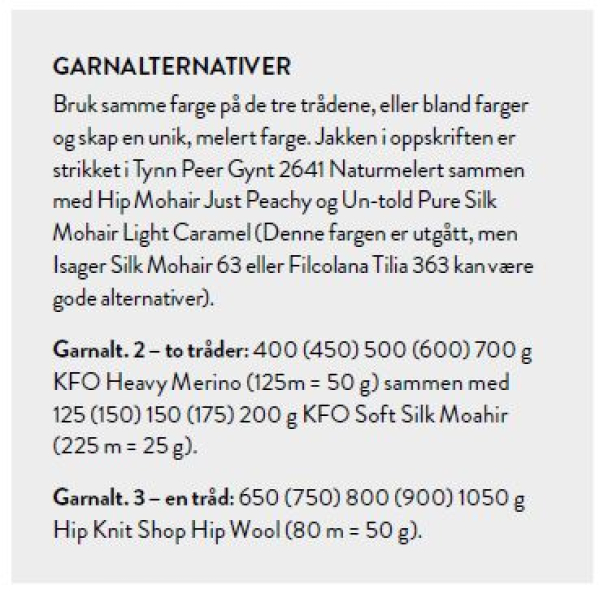 GARNALTERNATIVER
Bruk samme farge på de tre trådene, eller bland farger og skap en unik, melert farge. Jakken i oppskriften er strikket i Tynn Peer Gynt 2641 Naturmelert sammen med Hip Mohair Just Peachy og Un-told Pure Silk Mohair Light Caramel (Denne fargen er utgått, men Isager Silk Mohair 63 eller Filcolana Tilia 363 kan være gode alternativer).

Garnalt. 2 – to tråder: 400 (450) 500 (600) 700 g KFO Heavy Merino (125m = 50 g) sammen med 125 (150) 150 (175) 200 g KFO Soft Silk Moahir (225 m = 25 g).

Garnalt. 3 – en tråd: 650 (750) 800 (900) 1050 g Hip Knit Shop Hip Wool (80 m = 50 g).